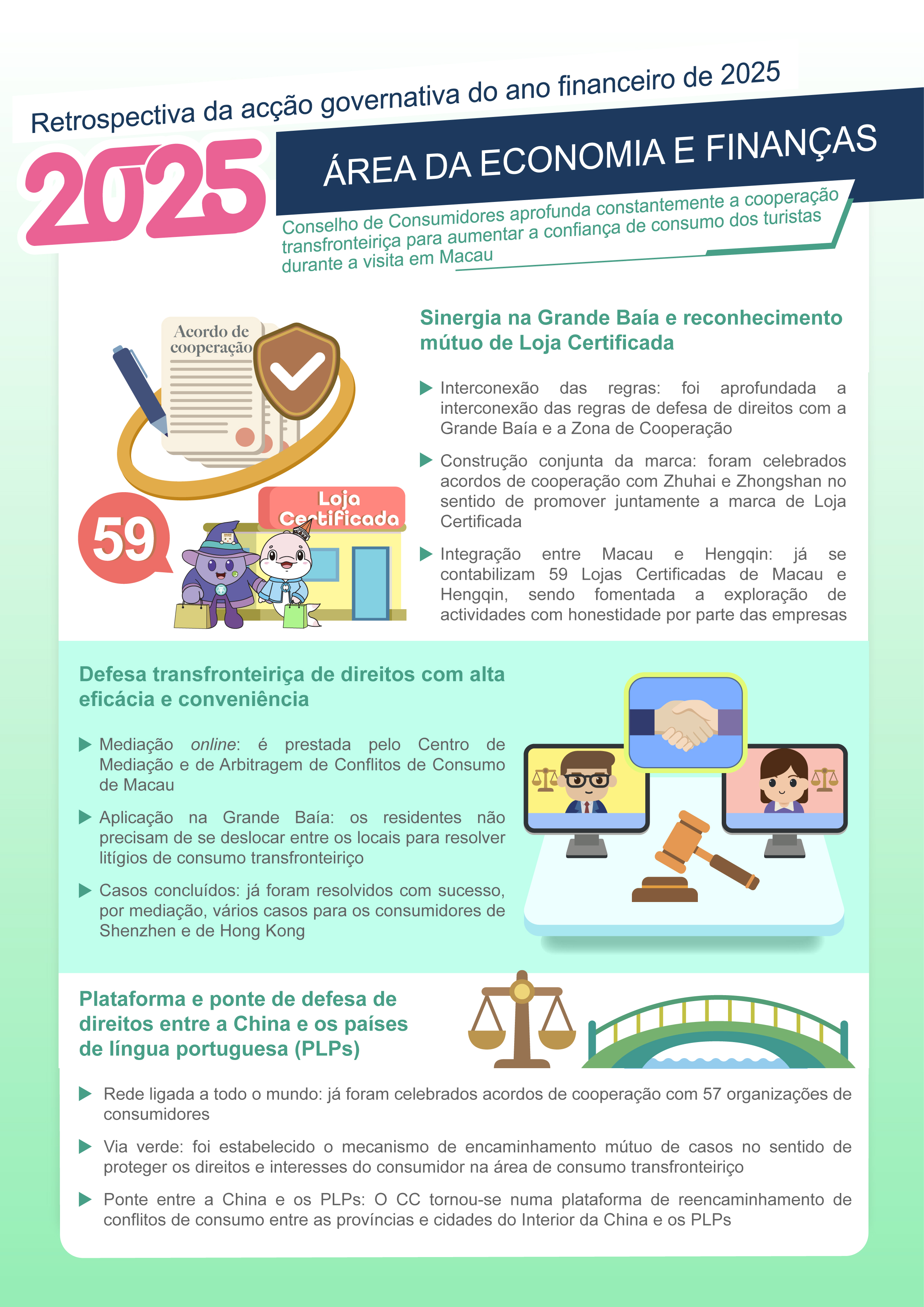 Retrospectiva da acção governativa do ano financeiro de 2025

2025

ÁREA DA ECONOMIA E FINANÇAS

Conselho de Consumidores aprofunda constantemente a cooperação transfronteiriça para aumentar a confiança de consumo dos turistas durante a visita em Macau

Acordo de cooperação

59

Loja Certificada

Sinergia na Grande Baía e reconhecimento mútuo de Loja Certificada

▶ Interconexão das regras: foi aprofundada a interconexão das regras de defesa de direitos com a Grande Baía e a Zona de Cooperação

▶ Construção conjunta da marca: foram celebrados acordos de cooperação com Zhuhai e Zhongshan no sentido de promover juntamente a marca de Loja Certificada

▶ Integração entre Macau e Hengqin: já se contabilizam 59 Lojas Certificadas de Macau e Hengqin, sendo fomentada a exploração de actividades com honestidade por parte das empresas

Defesa transfronteiriça de direitos com alta eficácia e conveniência

▶ Mediação online: é prestada pelo Centro de Mediação e de Arbitragem de Conflitos de Consumo de Macau

▶ Aplicação na Grande Baía: os residentes não precisam de se deslocar entre os locais para resolver litígios de consumo transfronteiriço

▶ Casos concluídos: já foram resolvidos com sucesso, por mediação, vários casos para os consumidores de Shenzhen e de Hong Kong

Plataforma e ponte de defesa de direitos entre a China e os países de língua portuguesa (PLPs)

▶ Rede ligada a todo o mundo: já foram celebrados acordos de cooperação com 57 organizações de consumidores

▶ Via verde: foi estabelecido o mecanismo de encaminhamento mútuo de casos no sentido de proteger os direitos e interesses do consumidor na área de consumo transfronteiriço

▶ Ponte entre a China e os PLPs: O CC tornou-se numa plataforma de reencaminhamento de conflitos de consumo entre as províncias e cidades do Interior da China e os PLPs